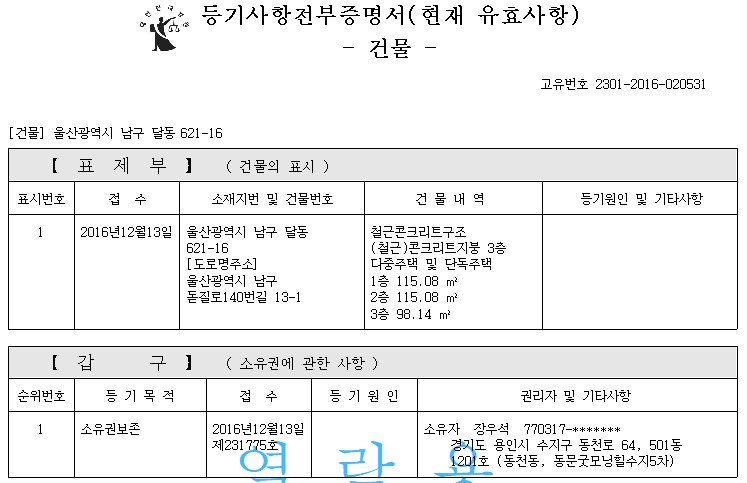 등기사항전부증명서(현재 유효사항)
- 건물 -

고유번호 2301-2016-020531

[건물] 울산광역시 남구 달동 621-16

【 표 제 부 】 ( 건물의 표시 )

| 표시번호 | 접 수 | 소재지번 및 건물번호 | 건 물 내 역 | 등기원인 및 기타사항 |
|---|---|---|---|---|
| 1 | 2016년12월13일 | 울산광역시 남구 달동 621-16 [도로명주소] 울산광역시 남구 돋질로140번길 13-1 | 철근콘크리트구조 (철근)콘크리트지붕 3층 다중주택 및 단독주택 1층 115.08 ㎡ 2층 115.08 ㎡ 3층 98.14 ㎡ | |

【 갑 구 】 ( 소유권에 관한 사항 )

| 순위번호 | 등 기 목 적 | 접 수 | 등 기 원 인 | 권리자 및 기타사항 |
|---|---|---|---|---|
| 1 | 소유권보존 | 2016년12월13일 제231775호 | | 소유자 장우석 770317-******* 경기도 용인시 수지구 동천로 64, 501동 1201호 (동천동, 동문굿모닝힐수지5차) |

열 람 용